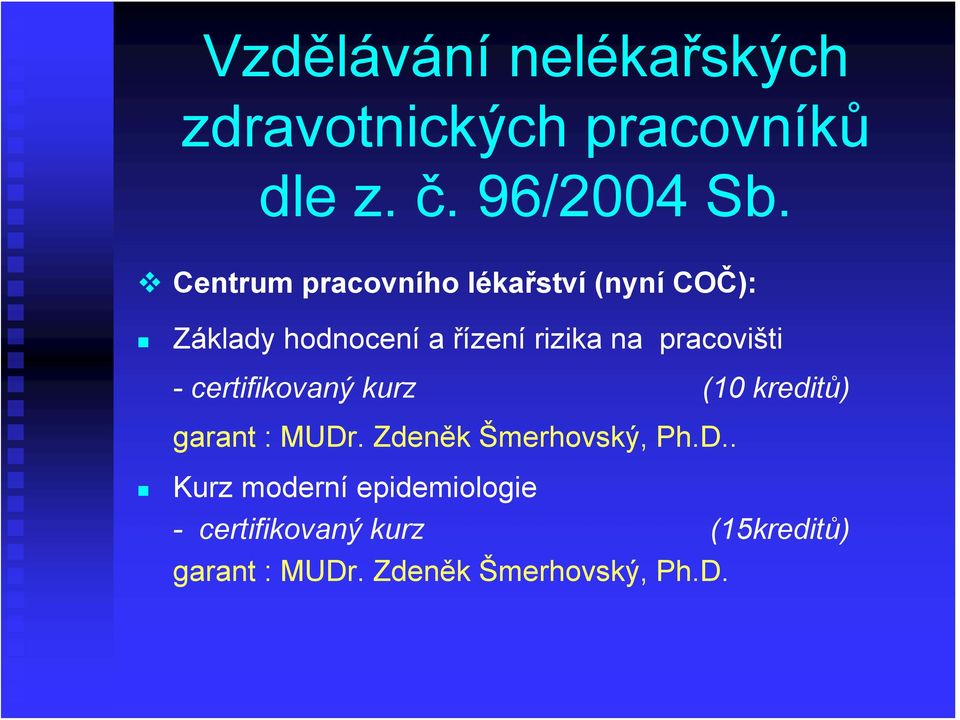 Vzdělávání nelékařských zdravotnických pracovníků dle z. č. 96/2004 Sb.

Centrum pracovního lékařství (nyní COČ):

Základy hodnocení a řízení rizika na pracovišti
- certifikovaný kurz (10 kreditů)
garant : MUDr. Zdeněk Šmerhovský, Ph.D..

Kurz moderní epidemiologie
- certifikovaný kurz (15kreditů)
garant : MUDr. Zdeněk Šmerhovský, Ph.D.